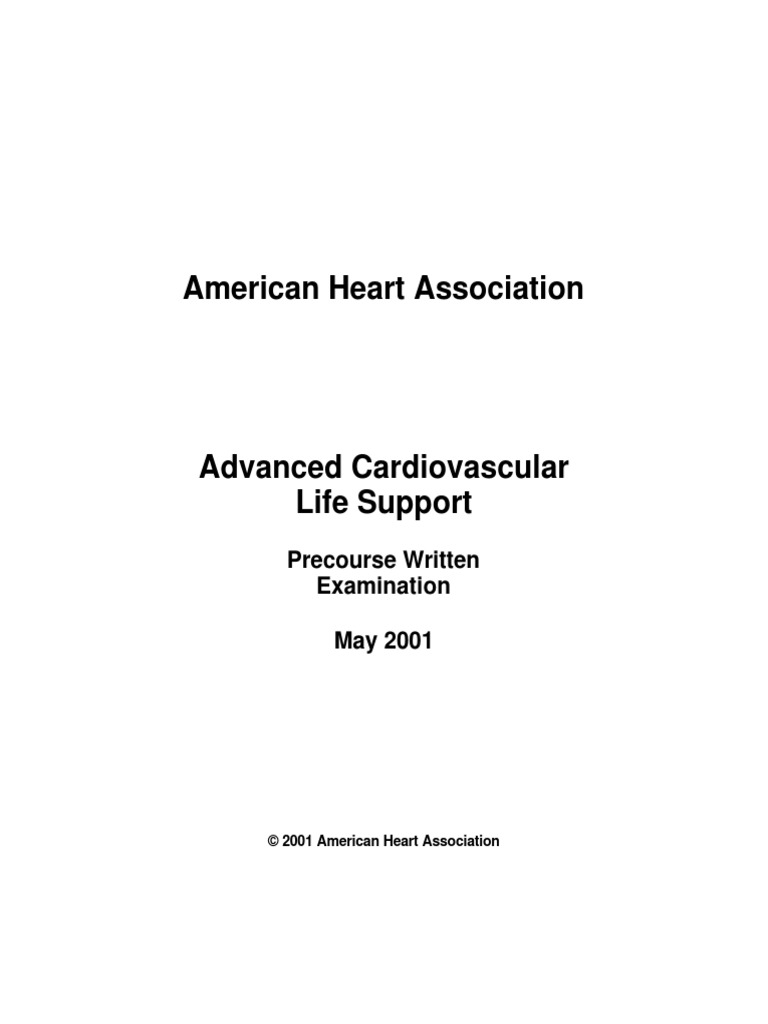 American Heart Association

Advanced Cardiovascular Life Support

Precourse Written Examination

May 2001

© 2001 American Heart Association